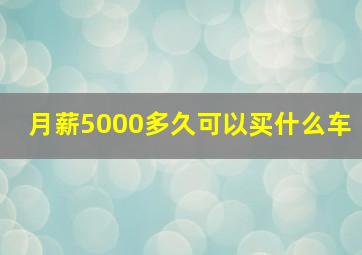 月薪5000多久可以买什么车